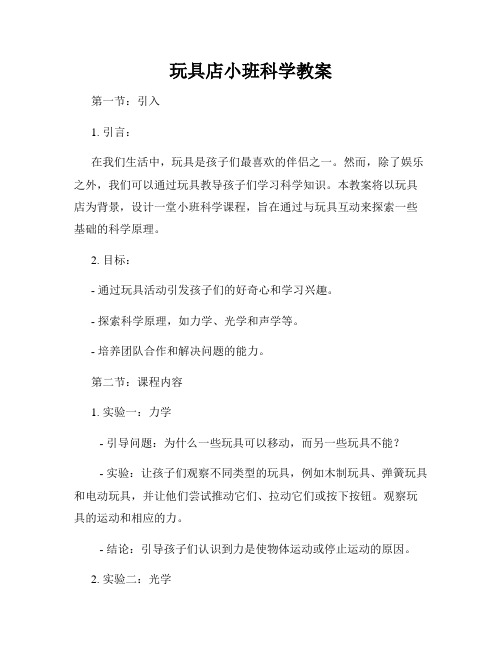 玩具店小班科学教案

第一节：引入

1. 引言：

在我们生活中，玩具是孩子们最喜欢的伴侣之一。然而，除了娱乐之外，我们可以通过玩具教导孩子们学习科学知识。本教案将以玩具店为背景，设计一堂小班科学课程，旨在通过与玩具互动来探索一些基础的科学原理。

2. 目标：

- 通过玩具活动引发孩子们的好奇心和学习兴趣。

- 探索科学原理，如力学、光学和声学等。

- 培养团队合作和解决问题的能力。

第二节：课程内容

1. 实验一：力学

- 引导问题：为什么一些玩具可以移动，而另一些玩具不能？

- 实验：让孩子们观察不同类型的玩具，例如木制玩具、弹簧玩具和电动玩具，并让他们尝试推动它们、拉动它们或按下按钮。观察玩具的运动和相应的力。

- 结论：引导孩子们认识到力是使物体运动或停止运动的原因。

2. 实验二：光学